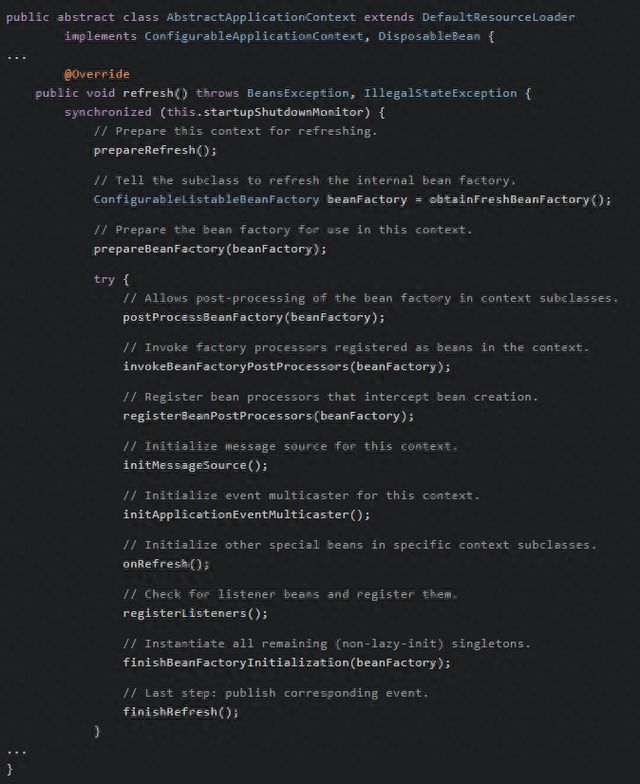 public abstract class AbstractApplicationContext extends DefaultResourceLoader
        implements ConfigurableApplicationContext, DisposableBean {
...
        @Override
    public void refresh() throws BeansException, IllegalStateException {
        synchronized (this.startupShutdownMonitor) {
            // Prepare this context for refreshing.
            prepareRefresh();

            // Tell the subclass to refresh the internal bean factory.
            ConfigurableListableBeanFactory beanFactory = obtainFreshBeanFactory();

            // Prepare the bean factory for use in this context.
            prepareBeanFactory(beanFactory);

            try {
                // Allows post-processing of the bean factory in context subclasses.
                postProcessBeanFactory(beanFactory);

                // Invoke factory processors registered as beans in the context.
                invokeBeanFactoryPostProcessors(beanFactory);

                // Register bean processors that intercept bean creation.
                registerBeanPostProcessors(beanFactory);

                // Initialize message source for this context.
                initMessageSource();

                // Initialize event multicaster for this context.
                initApplicationEventMulticaster();

                // Initialize other special beans in specific context subclasses.
                onRefresh();

                // Check for listener beans and register them.
                registerListeners();

                // Instantiate all remaining (non-lazy-init) singletons.
                finishBeanFactoryInitialization(beanFactory);

                // Last step: publish corresponding event.
                finishRefresh();
            }
...
}